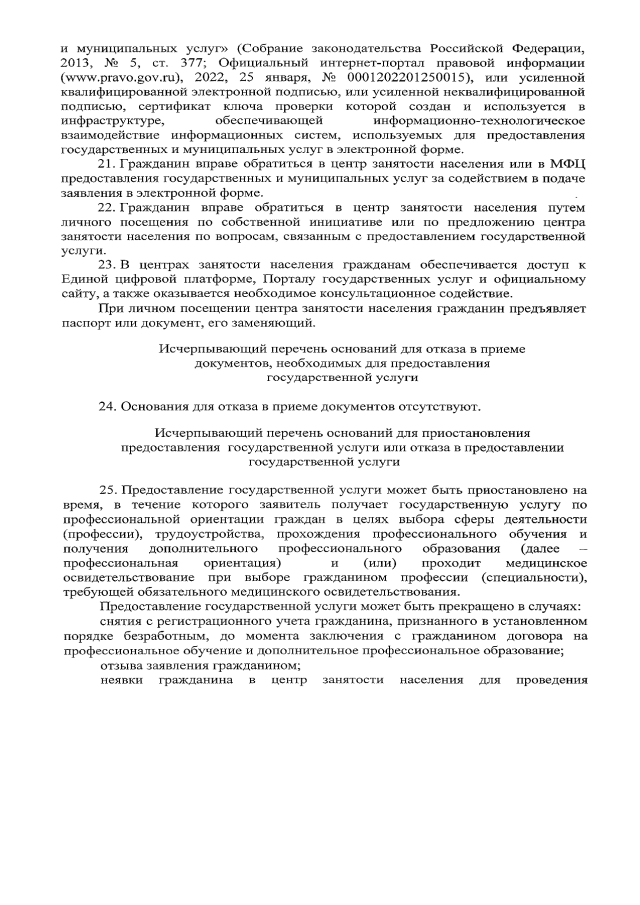 и муниципальных услуг» (Собрание законодательства Российской Федерации, 2013, № 5, ст. 377; Официальный интернет-портал правовой информации (www.pravo.gov.ru), 2022, 25 января, № 0001202201250015), или усиленной квалифицированной электронной подписью, или усиленной неквалифицированной подписью, сертификат ключа проверки которой создан и используется в инфраструктуре, обеспечивающей информационно-технологическое взаимодействие информационных систем, используемых для предоставления государственных и муниципальных услуг в электронной форме.

21. Гражданин вправе обратиться в центр занятости населения или в МФЦ предоставления государственных и муниципальных услуг за содействием в подаче заявления в электронной форме.

22. Гражданин вправе обратиться в центр занятости населения путем личного посещения по собственной инициативе или по предложению центра занятости населения по вопросам, связанным с предоставлением государственной услуги.

23. В центрах занятости населения гражданам обеспечивается доступ к Единой цифровой платформе, Порталу государственных услуг и официальному сайту, а также оказывается необходимое консультационное содействие.

При личном посещении центра занятости населения гражданин предъявляет паспорт или документ, его заменяющий.

Исчерпывающий перечень оснований для отказа в приеме документов, необходимых для предоставления государственной услуги

24. Основания для отказа в приеме документов отсутствуют.

Исчерпывающий перечень оснований для приостановления предоставления государственной услуги или отказа в предоставлении государственной услуги

25. Предоставление государственной услуги может быть приостановлено на время, в течение которого заявитель получает государственную услугу по профессиональной ориентации граждан в целях выбора сферы деятельности (профессии), трудоустройства, прохождения профессионального обучения и получения дополнительного профессионального образования (далее – профессиональная ориентация) и (или) проходит медицинское освидетельствование при выборе гражданином профессии (специальности), требующей обязательного медицинского освидетельствования.

Предоставление государственной услуги может быть прекращено в случаях:

снятия с регистрационного учета гражданина, признанного в установленном порядке безработным, до момента заключения с гражданином договора на профессиональное обучение и дополнительное профессиональное образование;

отзыва заявления гражданином;

неявки гражданина в центр занятости населения для проведения